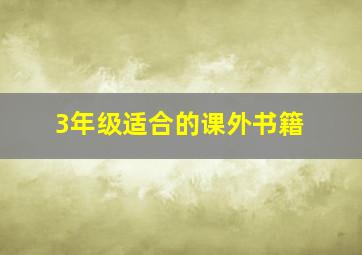 3年级适合的课外书籍